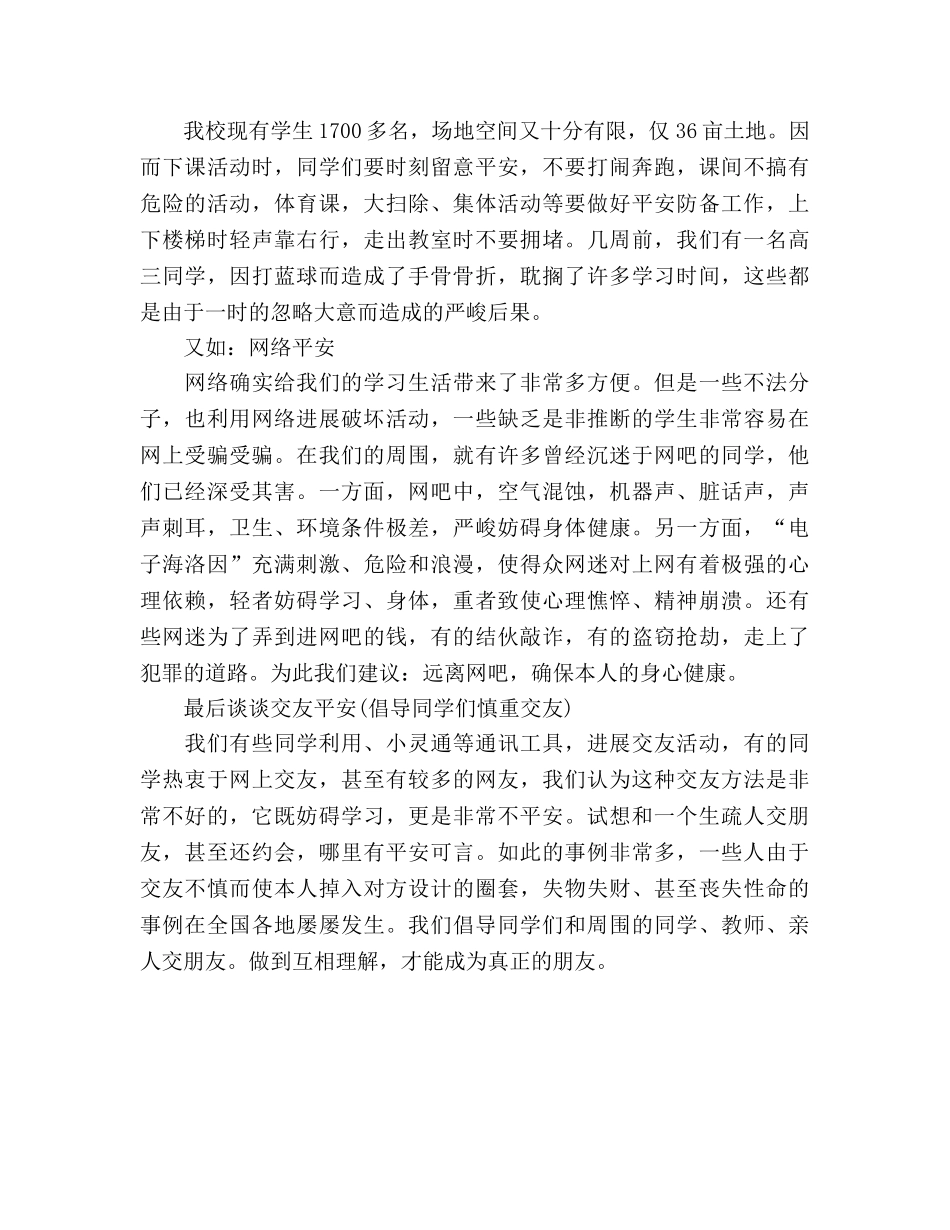 我校现有学生1700多名，场地空间又十分有限，仅36亩土地。因而下课活动时，同学们要时刻留意平安，不要打闹奔跑，课间不搞有危险的活动，体育课，大扫除、集体活动等要做好平安防备工作，上下楼梯时轻声靠右行，走出教室时不要拥堵。几周前，我们有一名高三同学，因打蓝球而造成了手骨骨折，耽搁了许多学习时间，这些都是由于一时的忽略大意而造成的严峻后果。

又如：网络平安

网络确实给我们的学习生活带来了非常多方便。但是一些不法分子，也利用网络进展破坏活动，一些缺乏是非推断的学生非常容易在网上受骗受骗。在我们的周围，就有许多曾经沉迷于网吧的同学，他们已经深受其害。一方面，网吧中，空气混蚀，机器声、脏话声，声声刺耳，卫生、环境条件极差，严峻妨碍身体健康。另一方面，“电子海洛因”充满刺激、危险和浪漫，使得众网迷对上网有着极强的心理依赖，轻者妨碍学习、身体，重者致使心理憔悴、精神崩溃。还有些网迷为了弄到进网吧的钱，有的结伙敲诈，有的盗窃抢劫，走上了犯罪的道路。为此我们建议：远离网吧，确保本人的身心健康。

最后谈谈交友平安(倡导同学们慎重交友)

我们有些同学利用、小灵通等通讯工具，进展交友活动，有的同学热衷于网上交友，甚至有较多的网友，我们认为这种交友方法是非常不好的，它既妨碍学习，更是非常不平安。试想和一个生疏人交朋友，甚至还约会，哪里有平安可言。如此的事例非常多，一些人由于交友不慎而使本人掉入对方设计的圈套，失物失财、甚至丧失性命的事例在全国各地屡屡发生。我们倡导同学们和周围的同学、教师、亲人交朋友。做到互相理解，才能成为真正的朋友。